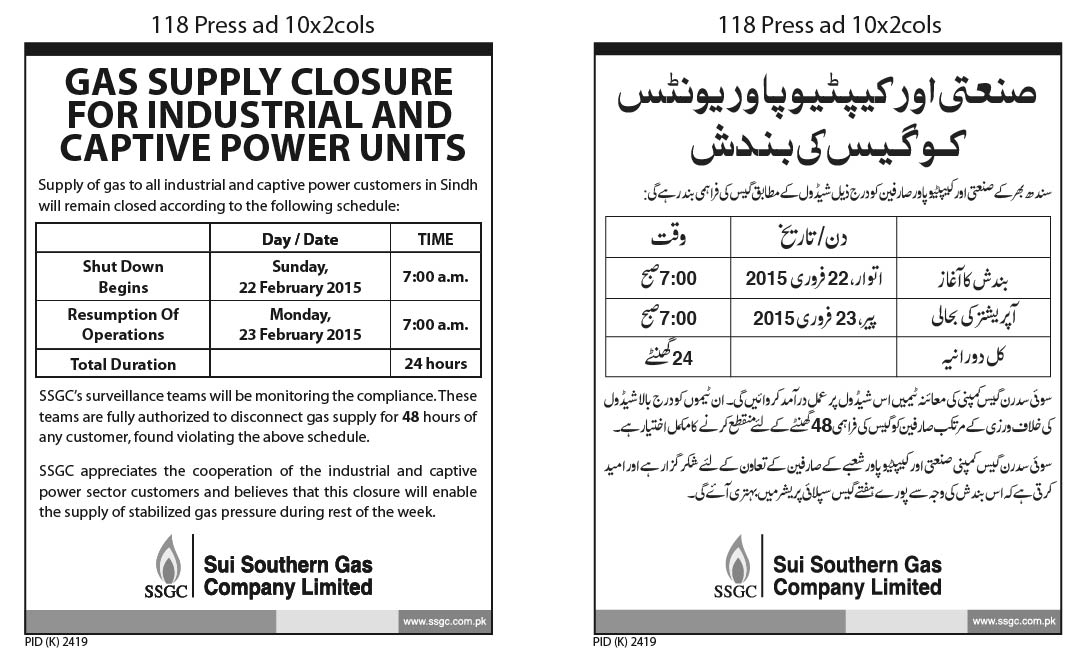 118 Press ad 10x2cols

GAS SUPPLY CLOSURE FOR INDUSTRIAL AND CAPTIVE POWER UNITS

Supply of gas to all industrial and captive power customers in Sindh will remain closed according to the following schedule:

| | Day / Date | TIME |
|---|---|---|
| Shut Down Begins | Sunday, 22 February 2015 | 7:00 a.m. |
| Resumption Of Operations | Monday, 23 February 2015 | 7:00 a.m. |
| Total Duration | | 24 hours |

SSGC's surveillance teams will be monitoring the compliance. These teams are fully authorized to disconnect gas supply for 48 hours of any customer, found violating the above schedule.

SSGC appreciates the cooperation of the industrial and captive power sector customers and believes that this closure will enable the supply of stabilized gas pressure during rest of the week.

SSGC
Sui Southern Gas Company Limited

www.ssgc.com.pk

PID (K) 2419

118 Press ad 10x2cols

صنعتی اور کیپٹیو پاور یونٹس کو گیس کی بندش

سندھ بھر کے صنعتی اور کیپٹیو پاور صارفین کو درج ذیل شیڈول کے مطابق گیس کی فراہمی بند رہے گی:

| | دن / تاریخ | وقت |
|---|---|---|
| بندش کا آغاز | اتوار، 22 فروری 2015 | 7:00 صبح |
| آپریشنز کی بحالی | پیر، 23 فروری 2015 | 7:00 صبح |
| کل دورانیہ | | 24 گھنٹے |

سوئی سدرن گیس کمپنی کی معائنہ ٹیمیں اس شیڈول پر عمل درآمد کروائیں گی۔ ان ٹیموں کو درج بالا شیڈول کی خلاف ورزی کے مرتکب صارفین کو گیس کی فراہمی 48 گھنٹے کے لئے منقطع کرنے کا مکمل اختیار ہے۔

سوئی سدرن گیس کمپنی صنعتی اور کیپٹیو پاور شعبے کے صارفین کے تعاون کے لئے شکر گزار ہے اور امید کرتی ہے کہ اس بندش کی وجہ سے پورے ہفتے گیس سپلائی پریشر میں بہتری آئے گی۔

SSGC
Sui Southern Gas Company Limited

www.ssgc.com.pk

PID (K) 2419